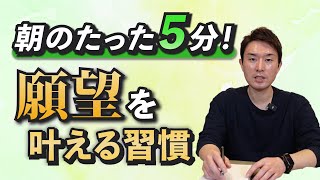 朝のたった5分！

願望を

叶える習慣